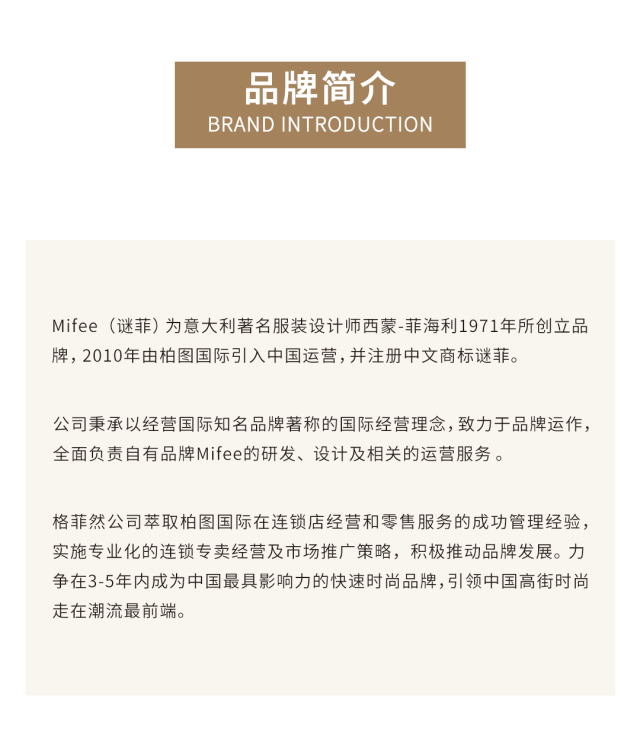 品牌简介
BRAND INTRODUCTION

Mifee（谜菲）为意大利著名服装设计师西蒙-菲海利1971年所创立品牌，2010年由柏图国际引入中国运营，并注册中文商标谜菲。

公司秉承以经营国际知名品牌著称的国际经营理念，致力于品牌运作，全面负责自有品牌Mifee的研发、设计及相关的运营服务 。

格菲然公司萃取柏图国际在连锁店经营和零售服务的成功管理经验，实施专业化的连锁专卖经营及市场推广策略，积极推动品牌发展。力争在3-5年内成为中国最具影响力的快速时尚品牌，引领中国高街时尚走在潮流最前端。